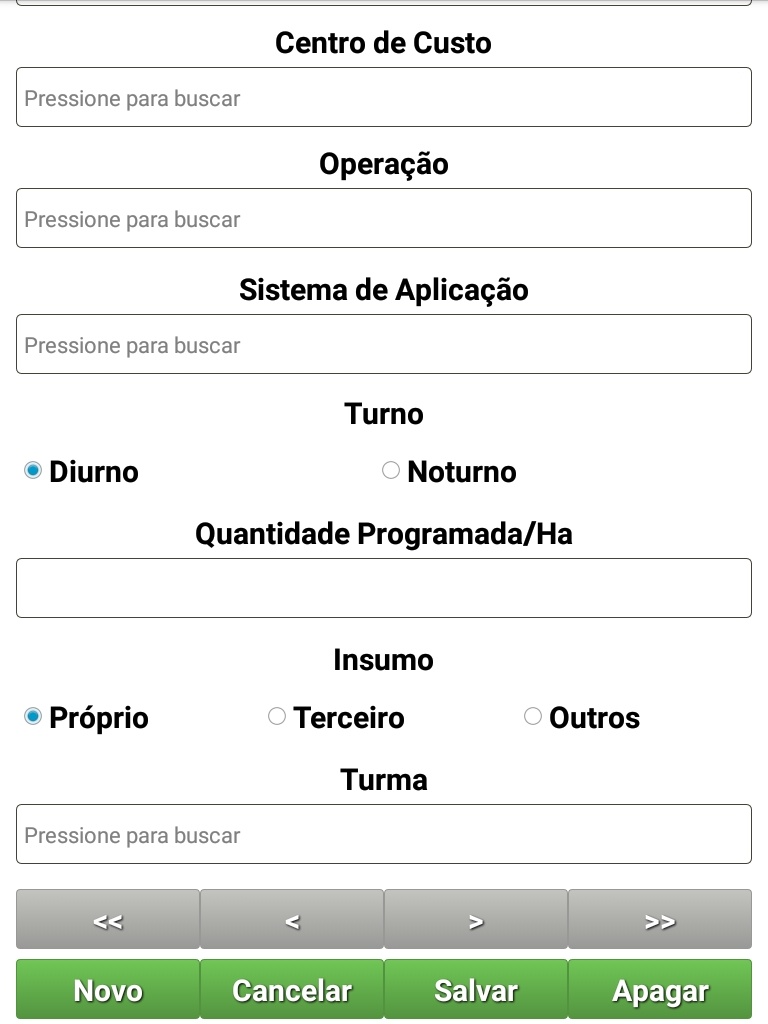 Centro de Custo

Pressione para buscar

Operação

Pressione para buscar

Sistema de Aplicação

Pressione para buscar

Turno

Diurno Noturno

Quantidade Programada/Ha

Insumo

Próprio Terceiro Outros

Turma

Pressione para buscar

<< < > >>

Novo Cancelar Salvar Apagar